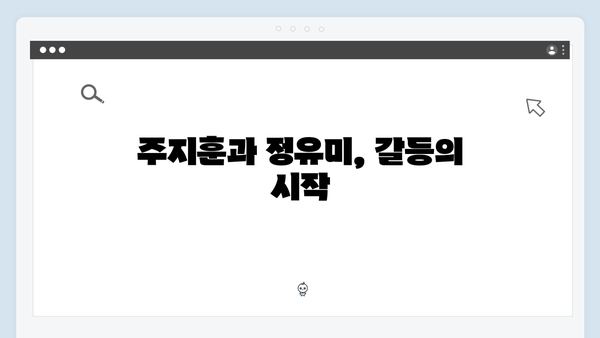 주지훈과 정유미, 갈등의 시작